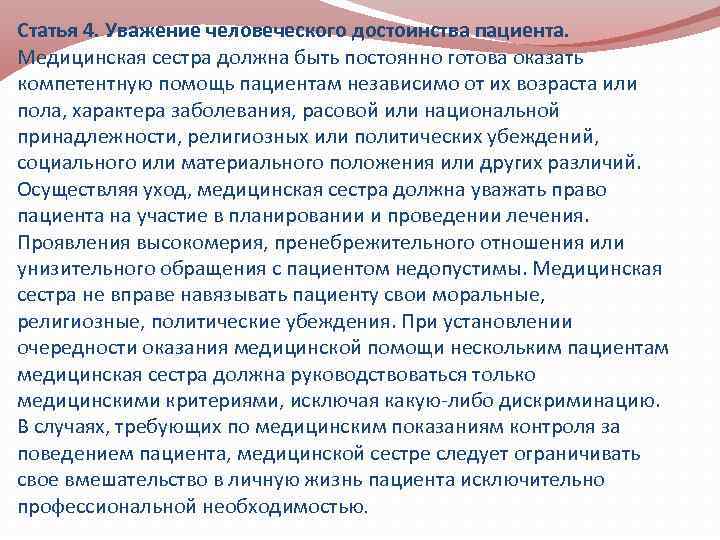 Статья 4. Уважение человеческого достоинства пациента.
Медицинская сестра должна быть постоянно готова оказать компетентную помощь пациентам независимо от их возраста или пола, характера заболевания, расовой или национальной принадлежности, религиозных или политических убеждений, социального или материального положения или других различий. Осуществляя уход, медицинская сестра должна уважать право пациента на участие в планировании и проведении лечения. Проявления высокомерия, пренебрежительного отношения или унизительного обращения с пациентом недопустимы. Медицинская сестра не вправе навязывать пациенту свои моральные, религиозные, политические убеждения. При установлении очередности оказания медицинской помощи нескольким пациентам медицинская сестра должна руководствоваться только медицинскими критериями, исключая какую-либо дискриминацию. В случаях, требующих по медицинским показаниям контроля за поведением пациента, медицинской сестре следует ограничивать свое вмешательство в личную жизнь пациента исключительно профессиональной необходимостью.